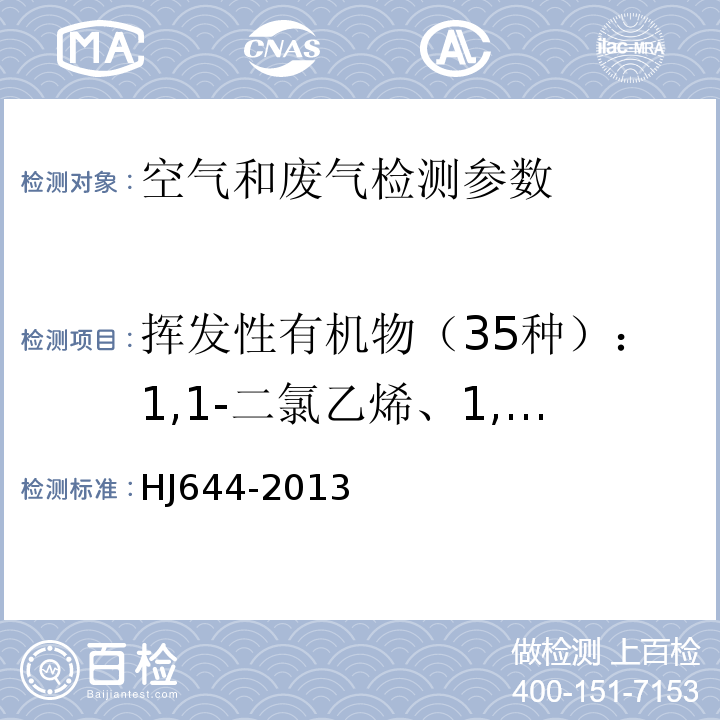 MA CNAS AL ilac-MRA

检测对象：空气和废气检测参数

检测项目：挥发性有机物（35种）：1,1-二氯乙烯、1,…

检测标准：HJ644-2013

百检
Baijiantest.com

做检测 上百检
400-151-7153